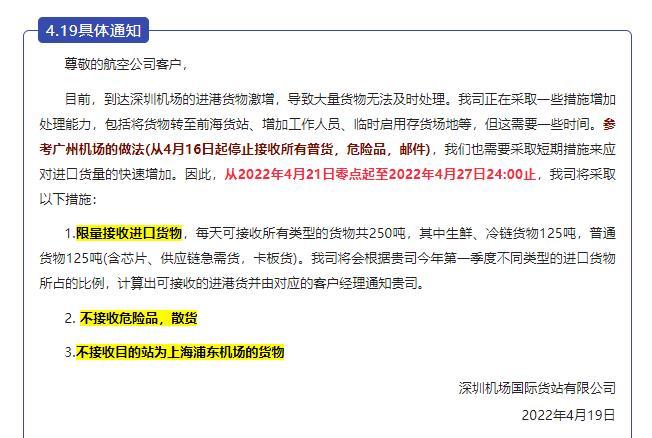 4.19具体通知

尊敬的航空公司客户，

目前，到达深圳机场的进港货物激增，导致大量货物无法及时处理。我司正在采取一些措施增加处理能力，包括将货物转至前海货站、增加工作人员、临时启用存货场地等，但这需要一些时间。参考广州机场的做法(从4月16日起停止接收所有普货，危险品，邮件)，我们也需要采取短期措施来应对进口货量的快速增加。因此，从2022年4月21日零点起至2022年4月27日24:00止，我司将采取以下措施：

1.限量接收进口货物，每天可接收所有类型的货物共250吨，其中生鲜、冷链货物125吨，普通货物125吨(含芯片、供应链急需货，卡板货)。我司将会根据贵司今年第一季度不同类型的进口货物所占的比例，计算出可接收的进港货并由对应的客户经理通知贵司。

2. 不接收危险品，散货

3.不接收目的站为上海浦东机场的货物

深圳机场国际货站有限公司

2022年4月19日